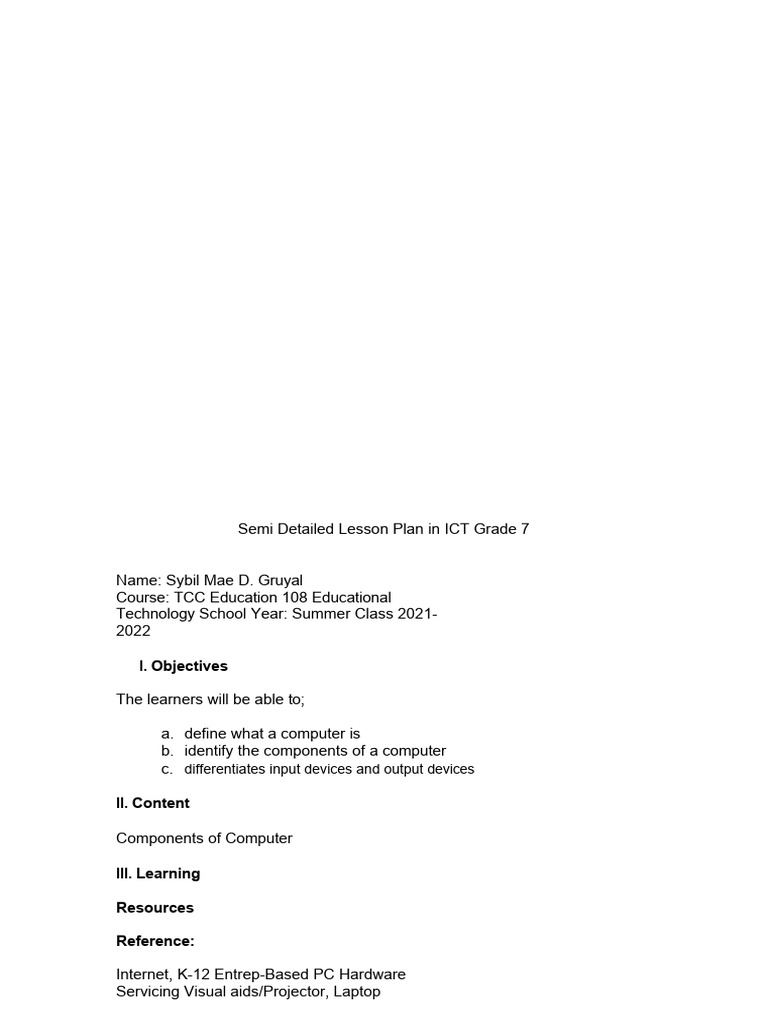 Semi Detailed Lesson Plan in ICT Grade 7

Name: Sybil Mae D. Gruyal
Course: TCC Education 108 Educational Technology School Year: Summer Class 2021-2022

I. Objectives

The learners will be able to;

a. define what a computer is
b. identify the components of a computer
c. differentiates input devices and output devices

II. Content

Components of Computer

III. Learning

Resources

Reference:

Internet, K-12 Entrep-Based PC Hardware Servicing Visual aids/Projector, Laptop